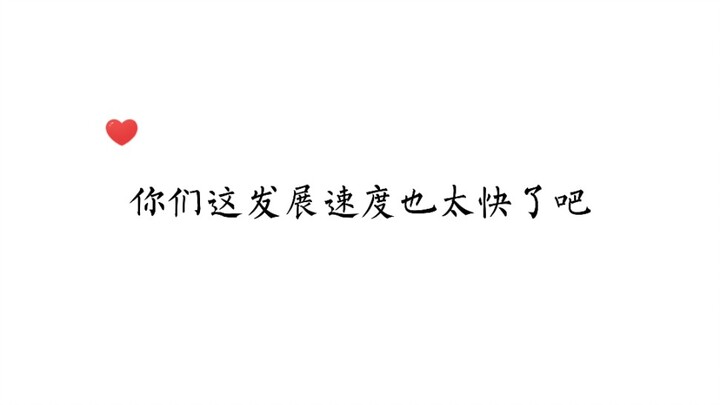 你们这发展速度也太快了吧